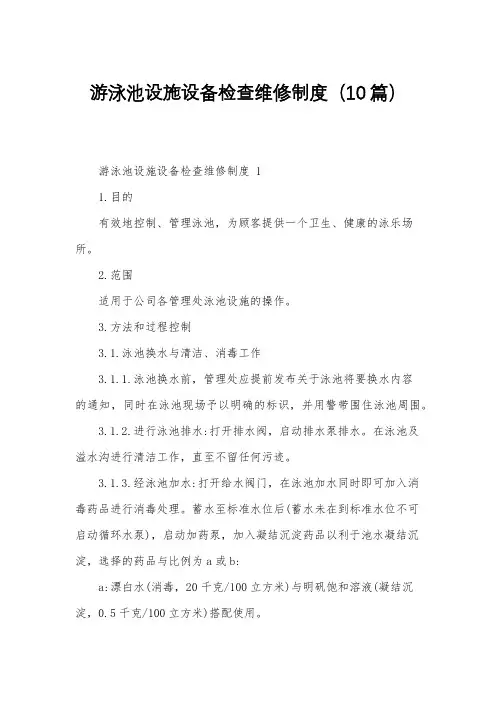 游泳池设施设备检查维修制度（10篇）

游泳池设施设备检查维修制度 1

1.目的

有效地控制、管理泳池，为顾客提供一个卫生、健康的泳乐场所。

2.范围

适用于公司各管理处泳池设施的操作。

3.方法和过程控制

3.1.泳池换水与清洁、消毒工作

3.1.1.泳池换水前，管理处应提前发布关于泳池将要换水内容的通知，同时在泳池现场予以明确的标识，并用警带围住泳池周围。

3.1.2.进行泳池排水：打开排水阀，启动排水泵排水。在泳池及溢水沟进行清洁工作，直至不留任何污迹。

3.1.3.经泳池加水：打开给水阀门，在泳池加水同时即可加入消毒药品进行消毒处理。蓄水至标准水位后(蓄水未在到标准水位不可启动循环水泵)，启动加药泵，加入凝结沉淀药品以利于池水凝结沉淀，选择的药品与比例为 a 或 b:

a:漂白水(消毒，20 千克/100 立方米)与明矾饱和溶液(凝结沉淀，0.5 千克/100 立方米)搭配使用。